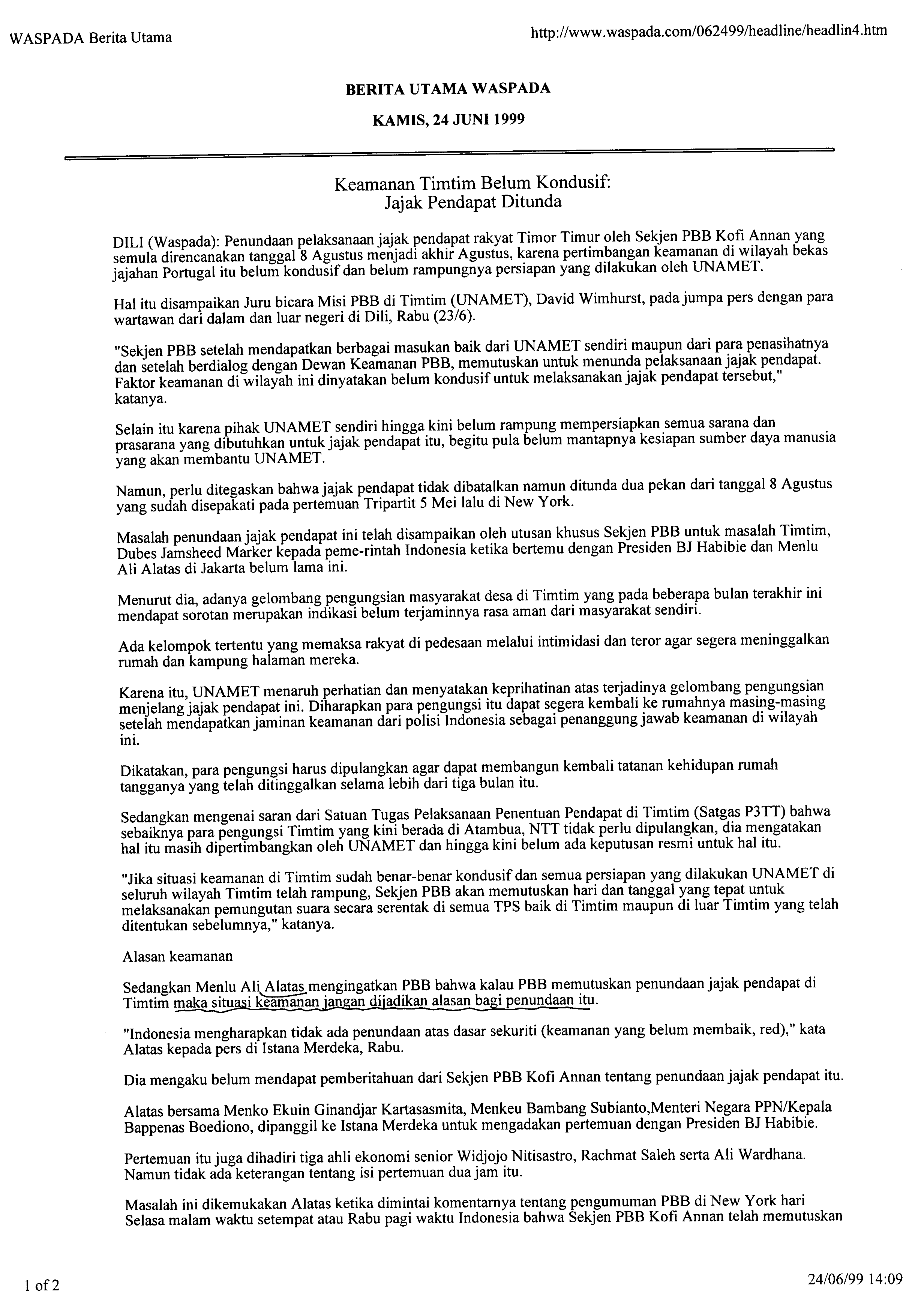 WASPADA Berita Utama

http://www.waspada.com/062499/headline/headlin4.htm

BERITA UTAMA WASPADA

KAMIS, 24 JUNI 1999

Keamanan Timtim Belum Kondusif: Jajak Pendapat Ditunda

DILI (Waspada): Penundaan pelaksanaan jajak pendapat rakyat Timor Timur oleh Sekjen PBB Kofi Annan yang semula direncanakan tanggal 8 Agustus menjadi akhir Agustus, karena pertimbangan keamanan di wilayah bekas jajahan Portugal itu belum kondusif dan belum rampungnya persiapan yang dilakukan oleh UNAMET.

Hal itu disampaikan Juru bicara Misi PBB di Timtim (UNAMET), David Wimhurst, pada jumpa pers dengan para wartawan dari dalam dan luar negeri di Dili, Rabu (23/6).

"Sekjen PBB setelah mendapatkan berbagai masukan baik dari UNAMET sendiri maupun dari para penasihatnya dan setelah berdialog dengan Dewan Keamanan PBB, memutuskan untuk menunda pelaksanaan jajak pendapat. Faktor keamanan di wilayah ini dinyatakan belum kondusif untuk melaksanakan jajak pendapat tersebut," katanya.

Selain itu karena pihak UNAMET sendiri hingga kini belum rampung mempersiapkan semua sarana dan prasarana yang dibutuhkan untuk jajak pendapat itu, begitu pula belum mantapnya kesiapan sumber daya manusia yang akan membantu UNAMET.

Namun, perlu ditegaskan bahwa jajak pendapat tidak dibatalkan namun ditunda dua pekan dari tanggal 8 Agustus yang sudah disepakati pada pertemuan Tripartit 5 Mei lalu di New York.

Masalah penundaan jajak pendapat ini telah disampaikan oleh utusan khusus Sekjen PBB untuk masalah Timtim, Dubes Jamsheed Marker kepada peme-rintah Indonesia ketika bertemu dengan Presiden BJ Habibie dan Menlu Ali Alatas di Jakarta belum lama ini.

Menurut dia, adanya gelombang pengungsian masyarakat desa di Timtim yang pada beberapa bulan terakhir ini mendapat sorotan merupakan indikasi belum terjaminnya rasa aman dari masyarakat sendiri.

Ada kelompok tertentu yang memaksa rakyat di pedesaan melalui intimidasi dan teror agar segera meninggalkan rumah dan kampung halaman mereka.

Karena itu, UNAMET menaruh perhatian dan menyatakan keprihatinan atas terjadinya gelombang pengungsian menjelang jajak pendapat ini. Diharapkan para pengungsi itu dapat segera kembali ke rumahnya masing-masing setelah mendapatkan jaminan keamanan dari polisi Indonesia sebagai penanggung jawab keamanan di wilayah ini.

Dikatakan, para pengungsi harus dipulangkan agar dapat membangun kembali tatanan kehidupan rumah tangganya yang telah ditinggalkan selama lebih dari tiga bulan itu.

Sedangkan mengenai saran dari Satuan Tugas Pelaksanaan Penentuan Pendapat di Timtim (Satgas P3TT) bahwa sebaiknya para pengungsi Timtim yang kini berada di Atambua, NTT tidak perlu dipulangkan, dia mengatakan hal itu masih dipertimbangkan oleh UNAMET dan hingga kini belum ada keputusan resmi untuk hal itu.

"Jika situasi keamanan di Timtim sudah benar-benar kondusif dan semua persiapan yang dilakukan UNAMET di seluruh wilayah Timtim telah rampung, Sekjen PBB akan memutuskan hari dan tanggal yang tepat untuk melaksanakan pemungutan suara secara serentak di semua TPS baik di Timtim maupun di luar Timtim yang telah ditentukan sebelumnya," katanya.

Alasan keamanan

Sedangkan Menlu Ali Alatas mengingatkan PBB bahwa kalau PBB memutuskan penundaan jajak pendapat di Timtim maka situasi keamanan jangan dijadikan alasan bagi penundaan itu.

"Indonesia mengharapkan tidak ada penundaan atas dasar sekuriti (keamanan yang belum membaik, red)," kata Alatas kepada pers di Istana Merdeka, Rabu.

Dia mengaku belum mendapat pemberitahuan dari Sekjen PBB Kofi Annan tentang penundaan jajak pendapat itu.

Alatas bersama Menko Ekuin Ginandjar Kartasasmita, Menkeu Bambang Subianto,Menteri Negara PPN/Kepala Bappenas Boediono, dipanggil ke Istana Merdeka untuk mengadakan pertemuan dengan Presiden BJ Habibie.

Pertemuan itu juga dihadiri tiga ahli ekonomi senior Widjojo Nitisastro, Rachmat Saleh serta Ali Wardhana. Namun tidak ada keterangan tentang isi pertemuan dua jam itu.

Masalah ini dikemukakan Alatas ketika dimintai komentarnya tentang pengumuman PBB di New York hari Selasa malam waktu setempat atau Rabu pagi waktu Indonesia bahwa Sekjen PBB Kofi Annan telah memutuskan

1 of 2

24/06/99 14:09